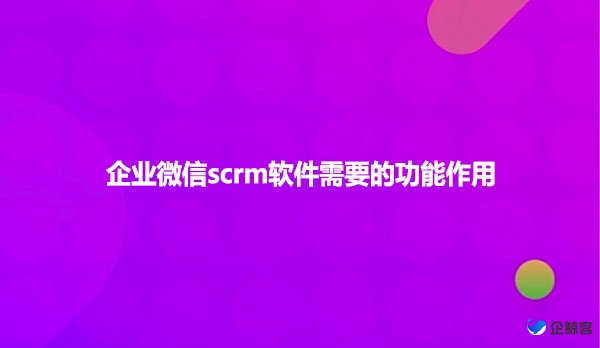 企业微信scrm软件需要的功能作用

企鲸客